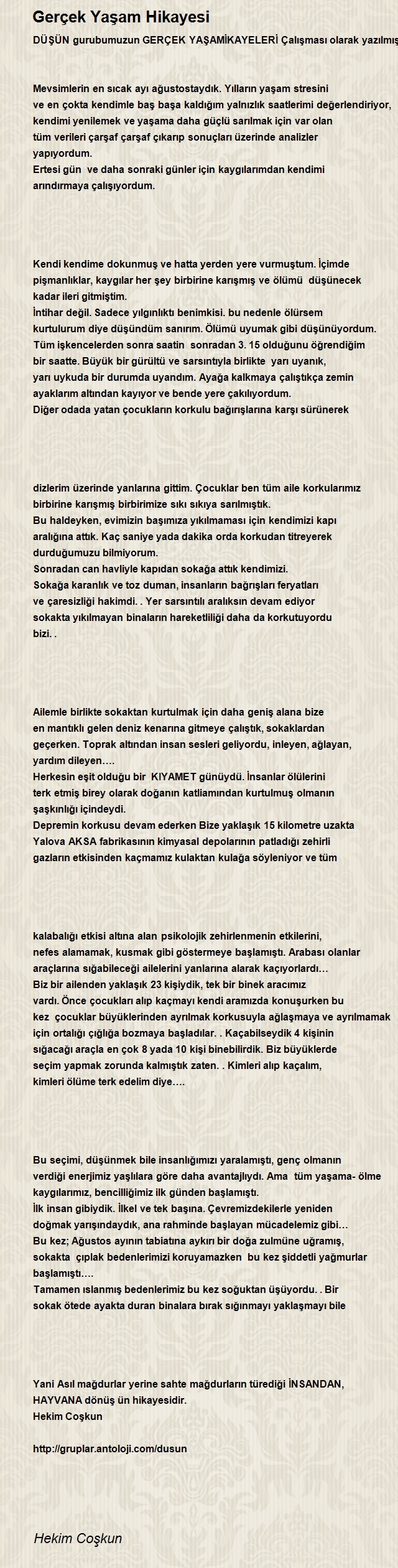 Gerçek Yaşam Hikayesi

DÜŞÜN gurubumuzun GERÇEK YAŞAMİKAYELERİ Çalışması olarak yazılmış

Mevsimlerin en sıcak ayı ağustostaydık. Yılların yaşam stresini ve en çokta kendimle baş başa kaldığım yalnızlık saatlerimi değerlendiriyor, kendimi yenilemek ve yaşama daha güçlü sarılmak için var olan tüm verileri çarşaf çarşaf çıkarıp sonuçları üzerinde analizler yapıyordum.
Ertesi gün ve daha sonraki günler için kaygılarımdan kendimi arındırmaya çalışıyordum.

Kendi kendime dokunmuş ve hatta yerden yere vurmuştum. İçimde pişmanlıklar, kaygılar her şey birbirine karışmış ve ölümü düşünecek kadar ileri gitmiştim.
İntihar değil. Sadece yılgınlıktı benimkisi. bu nedenle ölürsem kurtulurum diye düşündüm sanırım. Ölümü uyumak gibi düşünüyordum.
Tüm işkencelerden sonra saatin sonradan 3. 15 olduğunu öğrendiğim bir saatte. Büyük bir gürültü ve sarsıntıyla birlikte yarı uyanık, yarı uykuda bir durumda uyandım. Ayağa kalkmaya çalıştıkça zemin ayaklarım altından kayıyor ve bende yere çakılıyordum.
Diğer odada yatan çocukların korkulu bağırışlarına karşı sürünerek

dizlerim üzerinde yanlarına gittim. Çocuklar ben tüm aile korkularımız birbirine karışmış birbirimize sıkı sıkıya sarılmıştık.
Bu haldeyken, evimizin başımıza yıkılmaması için kendimizi kapı aralığına attık. Kaç saniye yada dakika orda korkudan titreyerek durduğumuzu bilmiyorum.
Sonradan can havliyle kapıdan sokağa attık kendimizi.
Sokağa karanlık ve toz duman, insanların bağrışları feryatları ve çaresizliği hakimdi. . Yer sarsıntılı aralıksın devam ediyor sokakta yıkılmayan binaların hareketliliği daha da korkutuyordu bizi. .

Ailemle birlikte sokaktan kurtulmak için daha geniş alana bize en mantıklı gelen deniz kenarına gitmeye çalıştık, sokaklardan geçerken. Toprak altından insan sesleri geliyordu, inleyen, ağlayan, yardım dileyen….
Herkesin eşit olduğu bir KIYAMET günüydü. İnsanlar ölülerini terk etmiş birey olarak doğanın katliamından kurtulmuş olmanın şaşkınlığı içindeydi.
Depremin korkusu devam ederken Bize yaklaşık 15 kilometre uzakta Yalova AKSA fabrikasının kimyasal depolarının patladığı zehirli gazların etkisinden kaçmamız kulaktan kulağa söyleniyor ve tüm

kalabalığı etkisi altına alan psikolojik zehirlenmenin etkilerini, nefes alamamak, kusmak gibi göstermeye başlamıştı. Arabası olanlar araçlarına sığabileceği ailelerini yanlarına alarak kaçıyorlardı…
Biz bir ailenden yaklaşık 23 kişiydik, tek bir binek aracımız vardı. Önce çocukları alıp kaçmayı kendi aramızda konuşurken bu kez çocuklar büyüklerinden ayrılmak korkusuyla ağlaşmaya ve ayrılmamak için ortalığı çığlığa bozmaya başladılar. . Kaçabilseydik 4 kişinin sığacağı araçla en çok 8 yada 10 kişi binebilirdik. Biz büyüklerde seçim yapmak zorunda kalmıştık zaten. . Kimleri alıp kaçalım, kimleri ölüme terk edelim diye….

Bu seçimi, düşünmek bile insanlığımızı yaralamıştı, genç olmanın verdiği enerjimiz yaşlılara göre daha avantajlıydı. Ama tüm yaşama- ölme kaygılarımız, bencilliğimiz ilk günden başlamıştı.
İlk insan gibiydik. İlkel ve tek başına. Çevremizdekilerle yeniden doğmak yarışındaydık, ana rahminde başlayan mücadelemiz gibi…
Bu kez; Ağustos ayının tabiatına aykırı bir doğa zulmüne uğramış, sokakta çıplak bedenlerimizi koruyamazken bu kez şiddetli yağmurlar başlamıştı….
Tamamen ıslanmış bedenlerimiz bu kez soğuktan üşüyordu. . Bir sokak ötede ayakta duran binalara bırak sığınmayı yaklaşmayı bile

Yani Asıl mağdurlar yerine sahte mağdurların türediği İNSANDAN, HAYVANA dönüş ün hikayesidir.
Hekim Coşkun

http://gruplar.antoloji.com/dusun

Hekim Coşkun